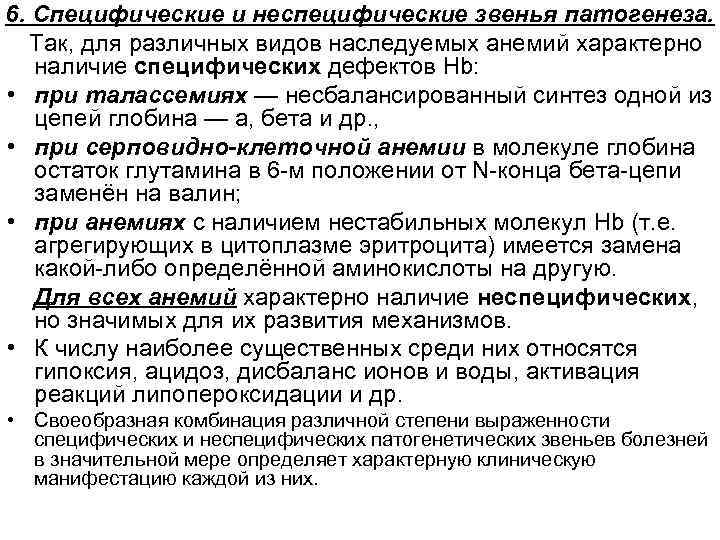 6. Специфические и неспецифические звенья патогенеза.

Так, для различных видов наследуемых анемий характерно наличие специфических дефектов Hb:

• при талассемиях — несбалансированный синтез одной из цепей глобина — а, бета и др.,
• при серповидно-клеточной анемии в молекуле глобина остаток глутамина в 6-м положении от N-конца бета-цепи заменён на валин;
• при анемиях с наличием нестабильных молекул Hb (т.е. агрегирующих в цитоплазме эритроцита) имеется замена какой-либо определённой аминокислоты на другую.

Для всех анемий характерно наличие неспецифических, но значимых для их развития механизмов.

• К числу наиболее существенных среди них относятся гипоксия, ацидоз, дисбаланс ионов и воды, активация реакций липопероксидации и др.
• Своеобразная комбинация различной степени выраженности специфических и неспецифических патогенетических звеньев болезней в значительной мере определяет характерную клиническую манифестацию каждой из них.